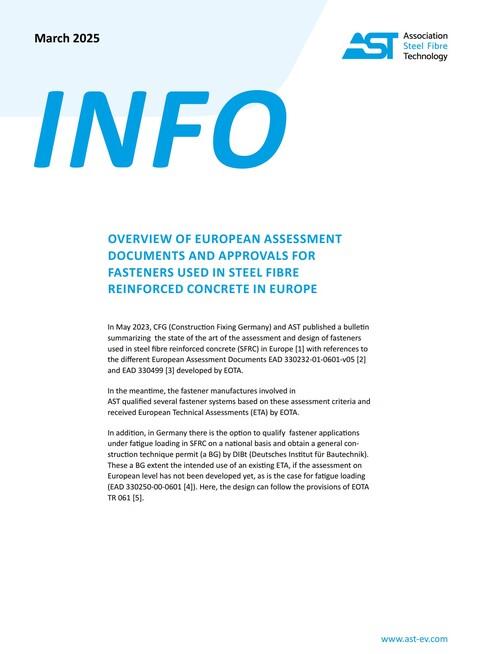 March 2025

AST Association Steel Fibre Technology

INFO

OVERVIEW OF EUROPEAN ASSESSMENT DOCUMENTS AND APPROVALS FOR FASTENERS USED IN STEEL FIBRE REINFORCED CONCRETE IN EUROPE

In May 2023, CFG (Construction Fixing Germany) and AST published a bulletin summarizing the state of the art of the assessment and design of fasteners used in steel fibre reinforced concrete (SFRC) in Europe [1] with references to the different European Assessment Documents EAD 330232-01-0601-v05 [2] and EAD 330499 [3] developed by EOTA.

In the meantime, the fastener manufactures involved in AST qualified several fastener systems based on these assessment criteria and received European Technical Assessments (ETA) by EOTA.

In addition, in Germany there is the option to qualify fastener applications under fatigue loading in SFRC on a national basis and obtain a general construction technique permit (a BG) by DIBt (Deutsches Institut für Bautechnik). These a BG extent the intended use of an existing ETA, if the assessment on European level has not been developed yet, as is the case for fatigue loading (EAD 330250-00-0601 [4]). Here, the design can follow the provisions of EOTA TR 061 [5].

www.ast-ev.com